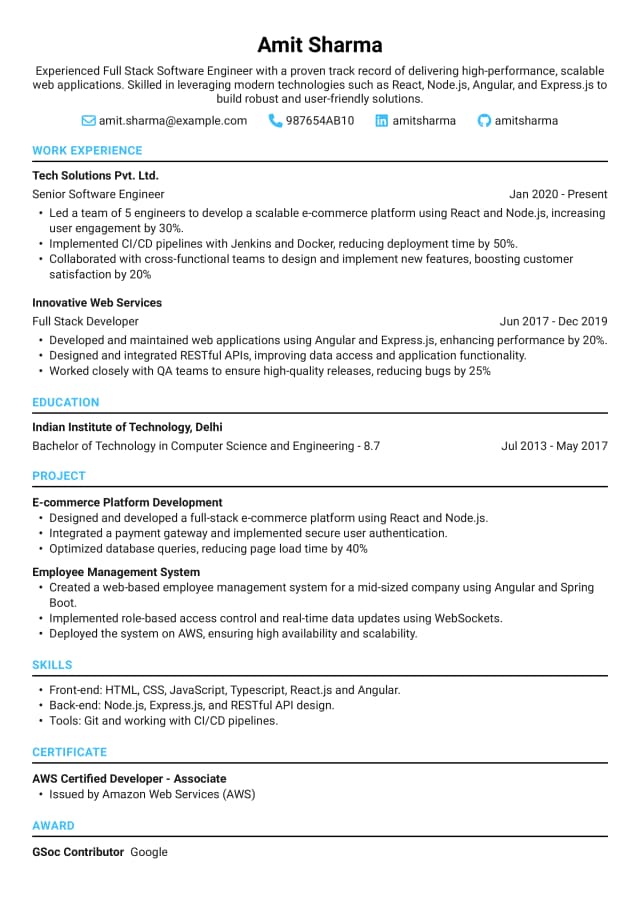 Amit Sharma

Experienced Full Stack Software Engineer with a proven track record of delivering high-performance, scalable web applications. Skilled in leveraging modern technologies such as React, Node.js, Angular, and Express.js to build robust and user-friendly solutions.

amit.sharma@example.com 987654AB10 amitsharma amitsharma

WORK EXPERIENCE

Tech Solutions Pvt. Ltd.
Senior Software Engineer Jan 2020 - Present
• Led a team of 5 engineers to develop a scalable e-commerce platform using React and Node.js, increasing user engagement by 30%.
• Implemented CI/CD pipelines with Jenkins and Docker, reducing deployment time by 50%.
• Collaborated with cross-functional teams to design and implement new features, boosting customer satisfaction by 20%

Innovative Web Services
Full Stack Developer Jun 2017 - Dec 2019
• Developed and maintained web applications using Angular and Express.js, enhancing performance by 20%.
• Designed and integrated RESTful APIs, improving data access and application functionality.
• Worked closely with QA teams to ensure high-quality releases, reducing bugs by 25%

EDUCATION

Indian Institute of Technology, Delhi
Bachelor of Technology in Computer Science and Engineering - 8.7 Jul 2013 - May 2017

PROJECT

E-commerce Platform Development
• Designed and developed a full-stack e-commerce platform using React and Node.js.
• Integrated a payment gateway and implemented secure user authentication.
• Optimized database queries, reducing page load time by 40%

Employee Management System
• Created a web-based employee management system for a mid-sized company using Angular and Spring Boot.
• Implemented role-based access control and real-time data updates using WebSockets.
• Deployed the system on AWS, ensuring high availability and scalability.

SKILLS

• Front-end: HTML, CSS, JavaScript, Typescript, React.js and Angular.
• Back-end: Node.js, Express.js, and RESTful API design.
• Tools: Git and working with CI/CD pipelines.

CERTIFICATE

AWS Certified Developer - Associate
• Issued by Amazon Web Services (AWS)

AWARD

GSoc Contributor Google